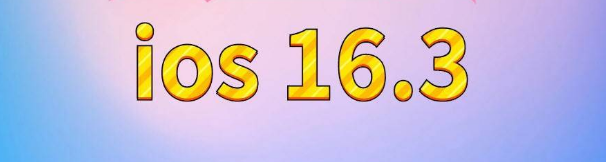 ios 16.3